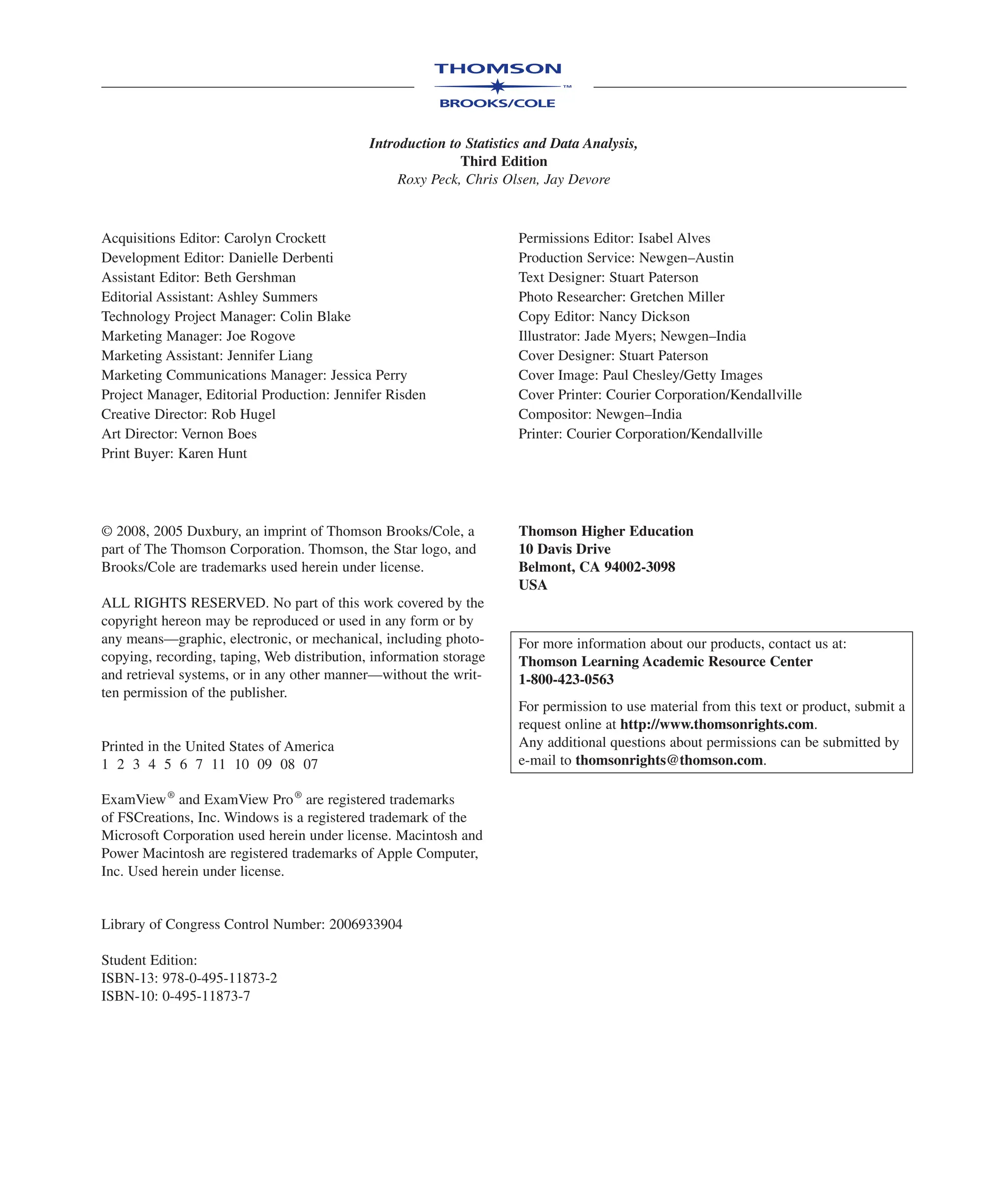 THOMSON
™
BROOKS/COLE

Introduction to Statistics and Data Analysis,
Third Edition
Roxy Peck, Chris Olsen, Jay Devore

Acquisitions Editor: Carolyn Crockett
Development Editor: Danielle Derbenti
Assistant Editor: Beth Gershman
Editorial Assistant: Ashley Summers
Technology Project Manager: Colin Blake
Marketing Manager: Joe Rogove
Marketing Assistant: Jennifer Liang
Marketing Communications Manager: Jessica Perry
Project Manager, Editorial Production: Jennifer Risden
Creative Director: Rob Hugel
Art Director: Vernon Boes
Print Buyer: Karen Hunt

Permissions Editor: Isabel Alves
Production Service: Newgen–Austin
Text Designer: Stuart Paterson
Photo Researcher: Gretchen Miller
Copy Editor: Nancy Dickson
Illustrator: Jade Myers; Newgen–India
Cover Designer: Stuart Paterson
Cover Image: Paul Chesley/Getty Images
Cover Printer: Courier Corporation/Kendallville
Compositor: Newgen–India
Printer: Courier Corporation/Kendallville

© 2008, 2005 Duxbury, an imprint of Thomson Brooks/Cole, a part of The Thomson Corporation. Thomson, the Star logo, and Brooks/Cole are trademarks used herein under license.

ALL RIGHTS RESERVED. No part of this work covered by the copyright hereon may be reproduced or used in any form or by any means—graphic, electronic, or mechanical, including photocopying, recording, taping, Web distribution, information storage and retrieval systems, or in any other manner—without the written permission of the publisher.

Printed in the United States of America
1 2 3 4 5 6 7 11 10 09 08 07

ExamView® and ExamView Pro® are registered trademarks of FSCreations, Inc. Windows is a registered trademark of the Microsoft Corporation used herein under license. Macintosh and Power Macintosh are registered trademarks of Apple Computer, Inc. Used herein under license.

Library of Congress Control Number: 2006933904

Student Edition:
ISBN-13: 978-0-495-11873-2
ISBN-10: 0-495-11873-7

Thomson Higher Education
10 Davis Drive
Belmont, CA 94002-3098
USA

For more information about our products, contact us at:
Thomson Learning Academic Resource Center
1-800-423-0563

For permission to use material from this text or product, submit a request online at http://www.thomsonrights.com.
Any additional questions about permissions can be submitted by e-mail to thomsonrights@thomson.com.